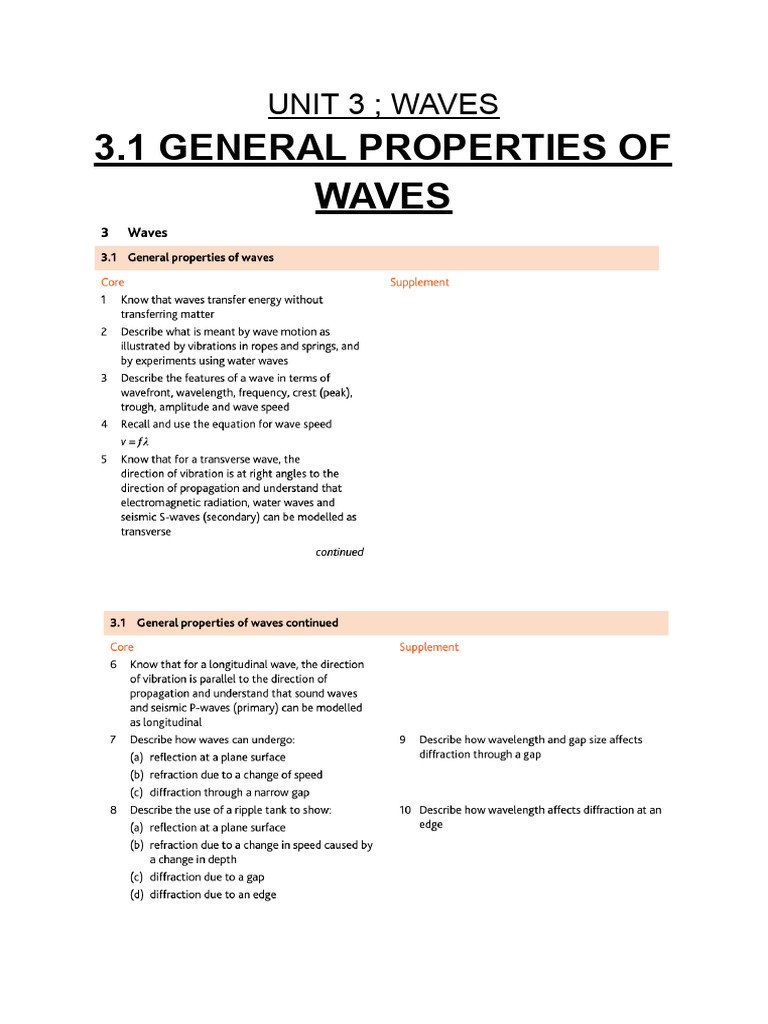 UNIT 3 ; WAVES

3.1 GENERAL PROPERTIES OF WAVES

3 Waves

3.1 General properties of waves

Core

1 Know that waves transfer energy without transferring matter

2 Describe what is meant by wave motion as illustrated by vibrations in ropes and springs, and by experiments using water waves

3 Describe the features of a wave in terms of wavefront, wavelength, frequency, crest (peak), trough, amplitude and wave speed

4 Recall and use the equation for wave speed $v = f\lambda$

5 Know that for a transverse wave, the direction of vibration is at right angles to the direction of propagation and understand that electromagnetic radiation, water waves and seismic S-waves (secondary) can be modelled as transverse

continued

Supplement

3.1 General properties of waves continued

Core

6 Know that for a longitudinal wave, the direction of vibration is parallel to the direction of propagation and understand that sound waves and seismic P-waves (primary) can be modelled as longitudinal

7 Describe how waves can undergo:
(a) reflection at a plane surface
(b) refraction due to a change of speed
(c) diffraction through a narrow gap

8 Describe the use of a ripple tank to show:
(a) reflection at a plane surface
(b) refraction due to a change in speed caused by a change in depth
(c) diffraction due to a gap
(d) diffraction due to an edge

Supplement

9 Describe how wavelength and gap size affects diffraction through a gap

10 Describe how wavelength affects diffraction at an edge